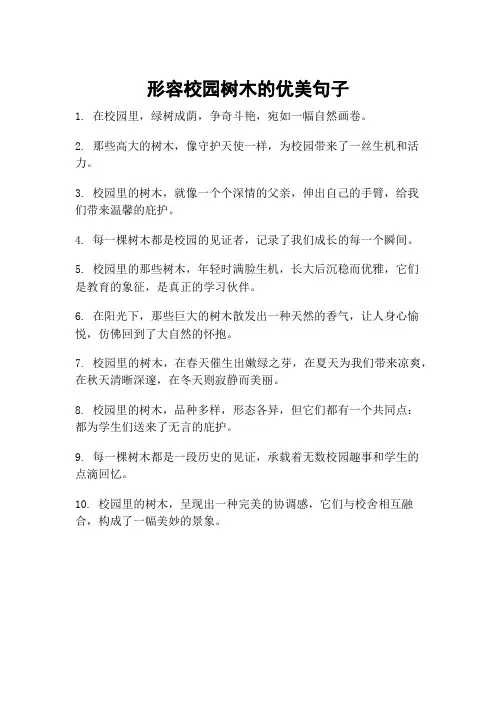 形容校园树木的优美句子

1. 在校园里，绿树成荫，争奇斗艳，宛如一幅自然画卷。

2. 那些高大的树木，像守护天使一样，为校园带来了一丝生机和活力。

3. 校园里的树木，就像一个个深情的父亲，伸出自己的手臂，给我们带来温馨的庇护。

4. 每一棵树木都是校园的见证者，记录了我们成长的每一个瞬间。

5. 校园里的那些树木，年轻时满脸生机，长大后沉稳而优雅，它们是教育的象征，是真正的学习伙伴。

6. 在阳光下，那些巨大的树木散发出一种天然的香气，让人身心愉悦，仿佛回到了大自然的怀抱。

7. 校园里的树木，在春天催生出嫩绿之芽，在夏天为我们带来凉爽，在秋天清晰深邃，在冬天则寂静而美丽。

8. 校园里的树木，品种多样，形态各异，但它们都有一个共同点：都为学生们送来了无言的庇护。

9. 每一棵树木都是一段历史的见证，承载着无数校园趣事和学生的点滴回忆。

10. 校园里的树木，呈现出一种完美的协调感，它们与校舍相互融合，构成了一幅美妙的景象。